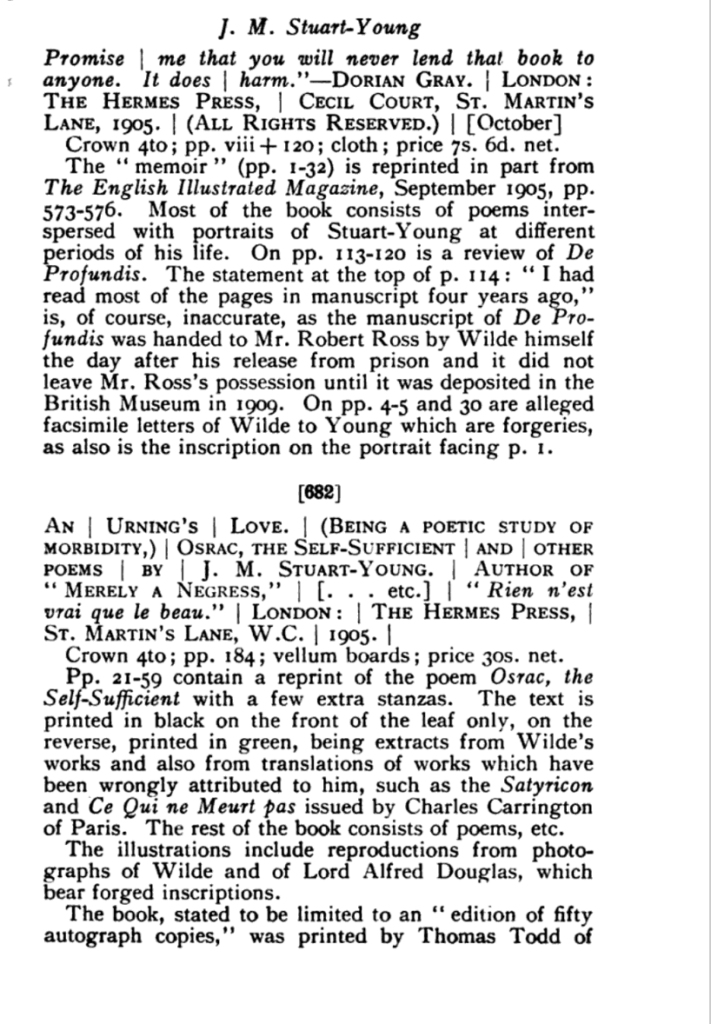 J. M. Stuart-Young

Promise | me that you will never lend that book to anyone. It does | harm."—DORIAN GRAY. | LONDON: THE HERMES PRESS, | CECIL COURT, ST. MARTIN'S LANE, 1905. | (ALL RIGHTS RESERVED.) | [October]

Crown 4to; pp. viii + 120; cloth; price 7s. 6d. net.

The "memoir" (pp. 1-32) is reprinted in part from The English Illustrated Magazine, September 1905, pp. 573-576. Most of the book consists of poems interspersed with portraits of Stuart-Young at different periods of his life. On pp. 113-120 is a review of De Profundis. The statement at the top of p. 114: "I had read most of the pages in manuscript four years ago," is, of course, inaccurate, as the manuscript of De Profundis was handed to Mr. Robert Ross by Wilde himself the day after his release from prison and it did not leave Mr. Ross's possession until it was deposited in the British Museum in 1909. On pp. 4-5 and 30 are alleged facsimile letters of Wilde to Young which are forgeries, as also is the inscription on the portrait facing p. 1.

[682]

AN | URNING'S | LOVE. | (BEING A POETIC STUDY OF MORBIDITY,) | OSRAC, THE SELF-SUFFICIENT | AND | OTHER POEMS | BY | J. M. STUART-YOUNG. | AUTHOR OF "MERELY A NEGRESS," | [. . . etc.] | "Rien n'est vrai que le beau." | LONDON: | THE HERMES PRESS, | ST. MARTIN'S LANE, W.C. | 1905. |

Crown 4to; pp. 184; vellum boards; price 30s. net.

Pp. 21-59 contain a reprint of the poem Osrac, the Self-Sufficient with a few extra stanzas. The text is printed in black on the front of the leaf only, on the reverse, printed in green, being extracts from Wilde's works and also from translations of works which have been wrongly attributed to him, such as the Satyricon and Ce Qui ne Meurt pas issued by Charles Carrington of Paris. The rest of the book consists of poems, etc.

The illustrations include reproductions from photographs of Wilde and of Lord Alfred Douglas, which bear forged inscriptions.

The book, stated to be limited to an "edition of fifty autograph copies," was printed by Thomas Todd of